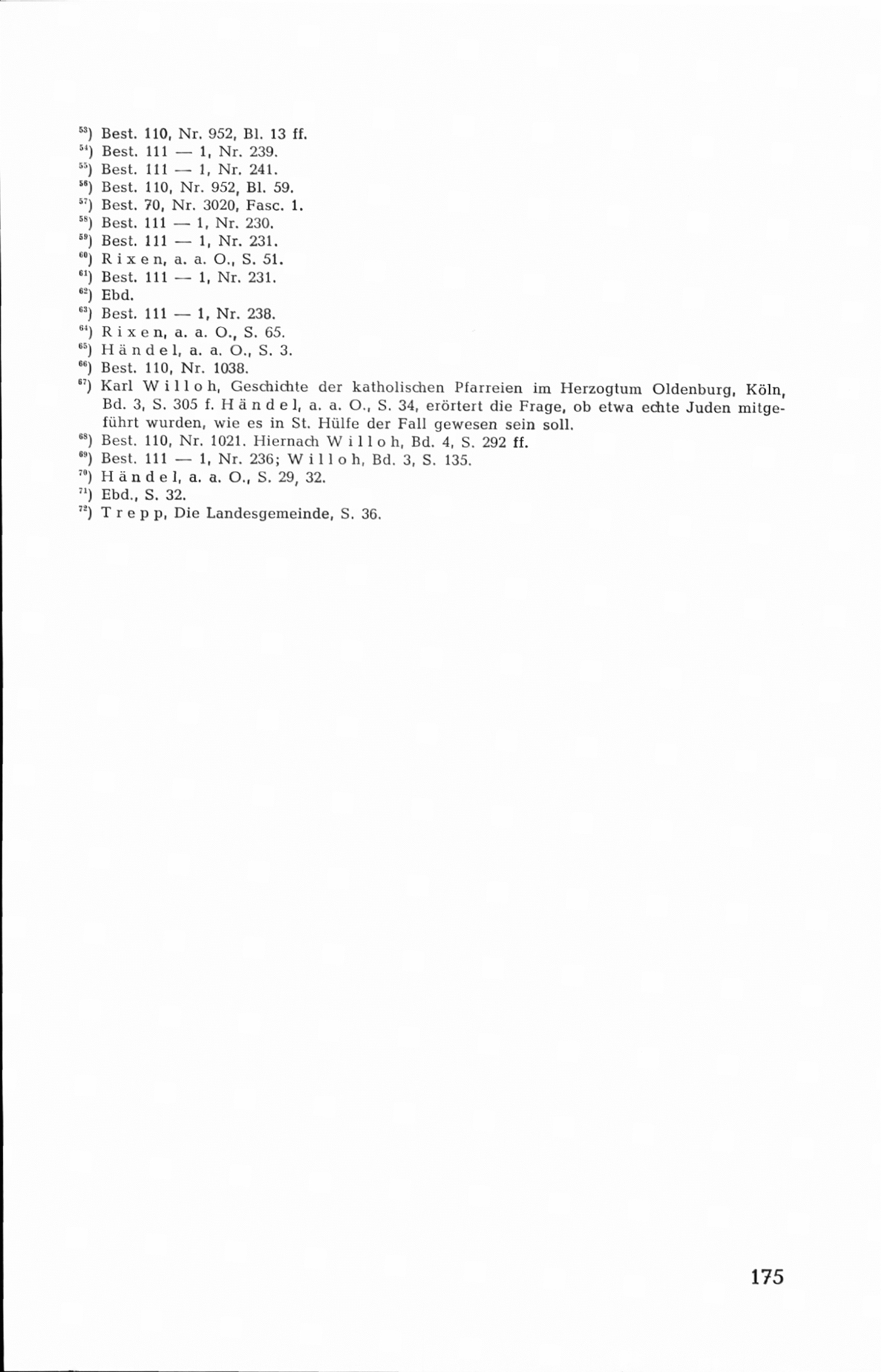 $^{53}$) Best. 110, Nr. 952, Bl. 13 ff.
$^{54}$) Best. 111 — 1, Nr. 239.
$^{55}$) Best. 111 — 1, Nr. 241.
$^{56}$) Best. 110, Nr. 952, Bl. 59.
$^{57}$) Best. 70, Nr. 3020, Fasc. 1.
$^{58}$) Best. 111 — 1, Nr. 230.
$^{59}$) Best. 111 — 1, Nr. 231.
$^{60}$) Rixen, a. a. O., S. 51.
$^{61}$) Best. 111 — 1, Nr. 231.
$^{62}$) Ebd.
$^{63}$) Best. 111 — 1, Nr. 238.
$^{64}$) Rixen, a. a. O., S. 65.
$^{65}$) Händel, a. a. O., S. 3.
$^{66}$) Best. 110, Nr. 1038.
$^{67}$) Karl Willoh, Geschichte der katholischen Pfarreien im Herzogtum Oldenburg, Köln, Bd. 3, S. 305 f. Händel, a. a. O., S. 34, erörtert die Frage, ob etwa echte Juden mitgeführt wurden, wie es in St. Hülfe der Fall gewesen sein soll.
$^{68}$) Best. 110, Nr. 1021. Hiernach Willoh, Bd. 4, S. 292 ff.
$^{69}$) Best. 111 — 1, Nr. 236; Willoh, Bd. 3, S. 135.
$^{70}$) Händel, a. a. O., S. 29, 32.
$^{71}$) Ebd., S. 32.
$^{72}$) Trepp, Die Landesgemeinde, S. 36.

175